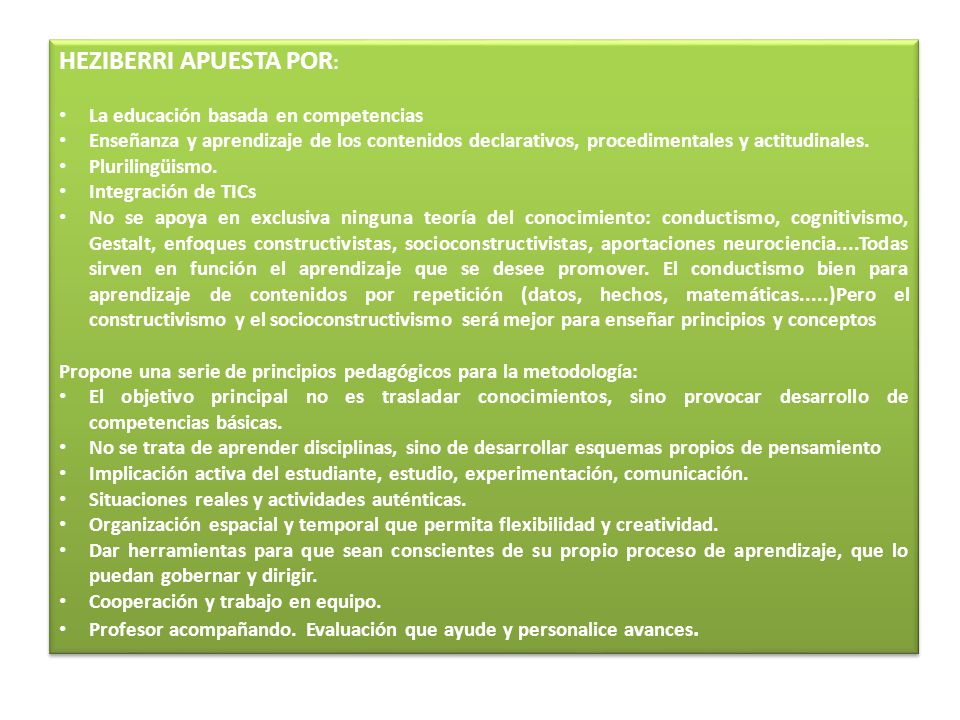 HEZIBERRI APUESTA POR:

• La educación basada en competencias
• Enseñanza y aprendizaje de los contenidos declarativos, procedimentales y actitudinales.
• Plurilingüismo.
• Integración de TICs
• No se apoya en exclusiva ninguna teoría del conocimiento: conductismo, cognitivismo, Gestalt, enfoques constructivistas, socioconstructivistas, aportaciones neurociencia....Todas sirven en función el aprendizaje que se desee promover. El conductismo bien para aprendizaje de contenidos por repetición (datos, hechos, matemáticas.....)Pero el constructivismo y el socioconstructivismo será mejor para enseñar principios y conceptos

Propone una serie de principios pedagógicos para la metodología:
• El objetivo principal no es trasladar conocimientos, sino provocar desarrollo de competencias básicas.
• No se trata de aprender disciplinas, sino de desarrollar esquemas propios de pensamiento
• Implicación activa del estudiante, estudio, experimentación, comunicación.
• Situaciones reales y actividades auténticas.
• Organización espacial y temporal que permita flexibilidad y creatividad.
• Dar herramientas para que sean conscientes de su propio proceso de aprendizaje, que lo puedan gobernar y dirigir.
• Cooperación y trabajo en equipo.
• Profesor acompañando. Evaluación que ayude y personalice avances.